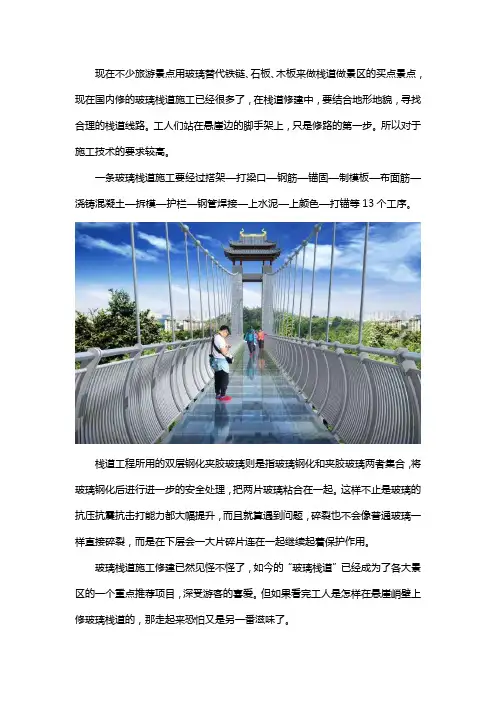 现在不少旅游景点用玻璃替代铁链、石板、木板来做栈道做景区的买点景点，现在国内修的玻璃栈道施工已经很多了，在栈道修建中，要结合地形地貌，寻找合理的栈道线路。工人们站在悬崖边的脚手架上，只是修路的第一步。所以对于施工技术的要求较高。

一条玻璃栈道施工要经过搭架—打梁口—钢筋—锚固—制模板—布面筋—浇铸混凝土—拆模—护栏—钢管焊接—上水泥—上颜色—打锚等 13 个工序。

栈道工程所用的双层钢化夹胶玻璃则是指玻璃钢化和夹胶玻璃两者集合，将玻璃钢化后进行进一步的安全处理，把两片玻璃粘合在一起。这样不止是玻璃的抗压抗震抗击打能力都大幅提升，而且就算遇到问题，碎裂也不会像普通玻璃一样直接碎裂，而是在下层会一大片碎片连在一起继续起着保护作用。

玻璃栈道施工修建已然见怪不怪了，如今的“玻璃栈道”已经成为了各大景区的一个重点推荐项目，深受游客的喜爱。但如果看完工人是怎样在悬崖峭壁上修玻璃栈道的，那走起来恐怕又是另一番滋味了。